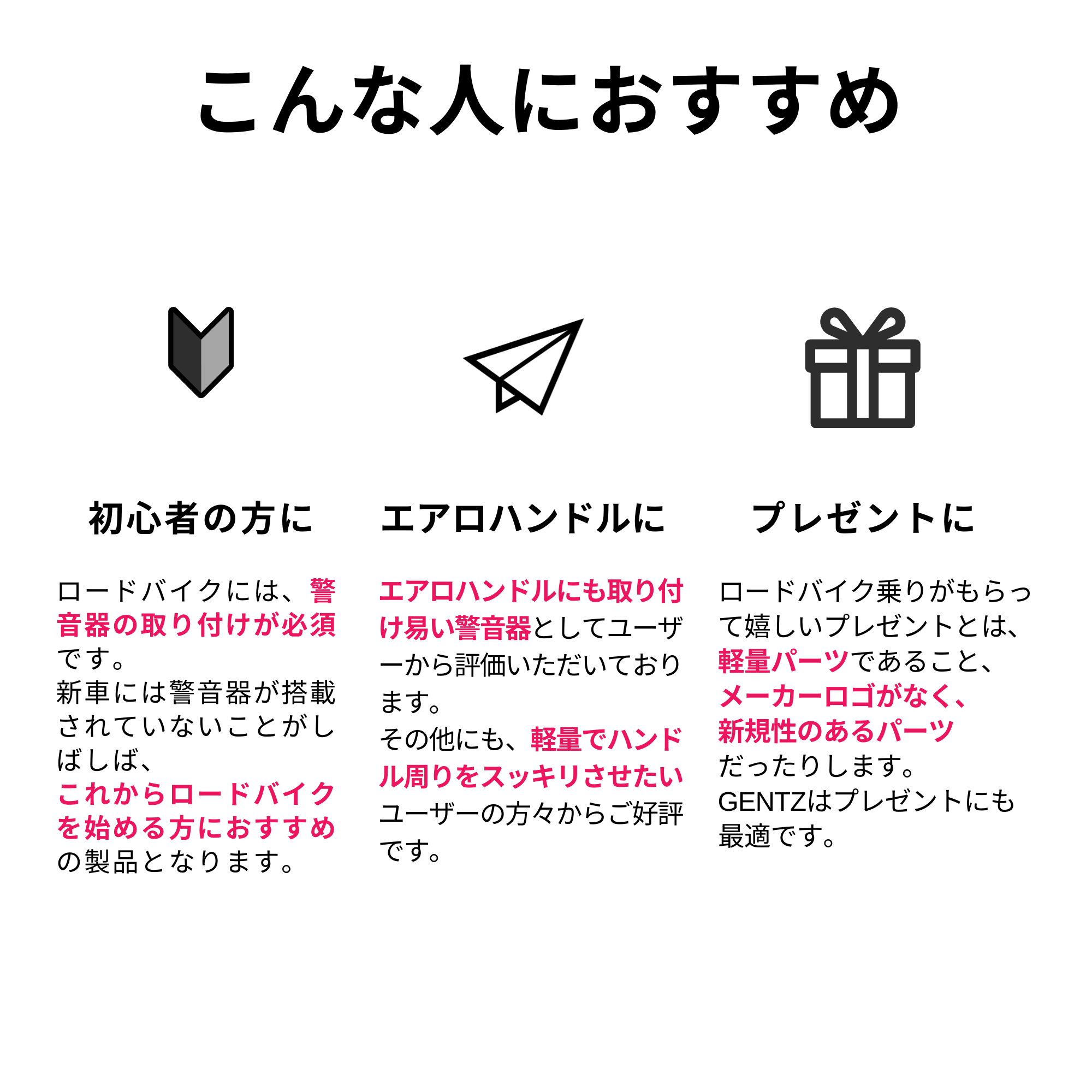 こんな人におすすめ

初心者の方に

ロードバイクには、警音器の取り付けが必須です。
新車には警音器が搭載されていないことがしばしば、
これからロードバイクを始める方におすすめの製品となります。

エアロハンドルに

エアロハンドルにも取り付け易い警音器としてユーザーから評価いただいております。
その他にも、軽量でハンドル周りをスッキリさせたいユーザーの方々からご好評です。

プレゼントに

ロードバイク乗りがもらって嬉しいプレゼントとは、
軽量パーツであること、
メーカーロゴがなく、
新規性のあるパーツ
だったりします。
GENTZはプレゼントにも最適です。